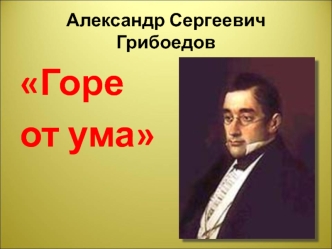 Александр Сергеевич Грибоедов

«Горе от ума»